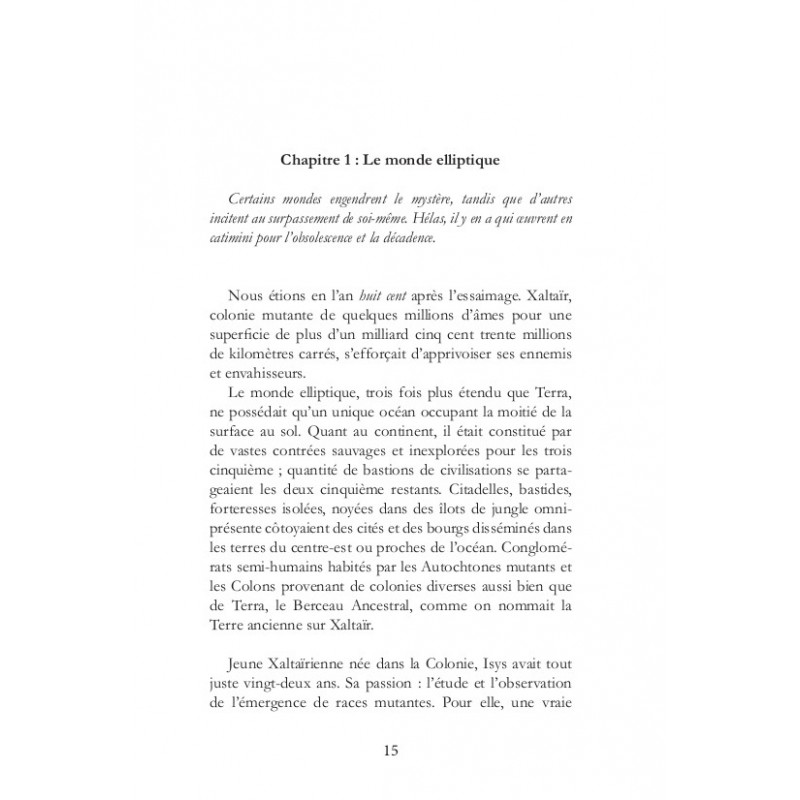 Chapitre 1 : Le monde elliptique

Certains mondes engendrent le mystère, tandis que d'autres incitent au surpassement de soi-même. Hélas, il y en a qui œuvrent en catimini pour l'obsolescence et la décadence.

Nous étions en l'an huit cent après l'essaimage. Xaltaïr, colonie mutante de quelques millions d'âmes pour une superficie de plus d'un milliard cinq cent trente millions de kilomètres carrés, s'efforçait d'apprivoiser ses ennemis et envahisseurs.

Le monde elliptique, trois fois plus étendu que Terra, ne possédait qu'un unique océan occupant la moitié de la surface au sol. Quant au continent, il était constitué par de vastes contrées sauvages et inexplorées pour les trois cinquième ; quantité de bastions de civilisations se partageaient les deux cinquième restants. Citadelles, bastides, forteresses isolées, noyées dans des îlots de jungle omniprésente côtoyaient des cités et des bourgs disséminés dans les terres du centre-est ou proches de l'océan. Conglomérats semi-humains habités par les Autochtones mutants et les Colons provenant de colonies diverses aussi bien que de Terra, le Berceau Ancestral, comme on nommait la Terre ancienne sur Xaltaïr.

Jeune Xaltaïrienne née dans la Colonie, Isys avait tout juste vingt-deux ans. Sa passion : l'étude et l'observation de l'émergence de races mutantes. Pour elle, une vraie

15